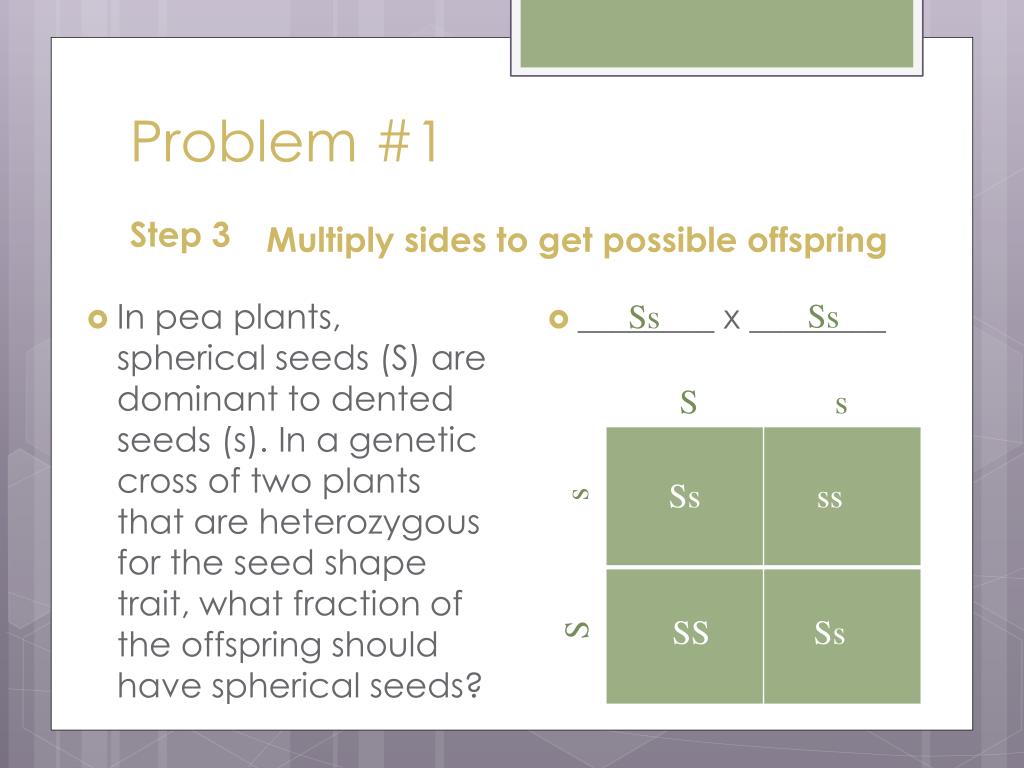 Problem #1

Step 3 Multiply sides to get possible offspring

In pea plants, spherical seeds (S) are dominant to dented seeds (s). In a genetic cross of two plants that are heterozygous for the seed shape trait, what fraction of the offspring should have spherical seeds?

___Ss___ x ___Ss___

|   | S | s |
|---|---|---|
| s | Ss | ss |
| S | SS | Ss |